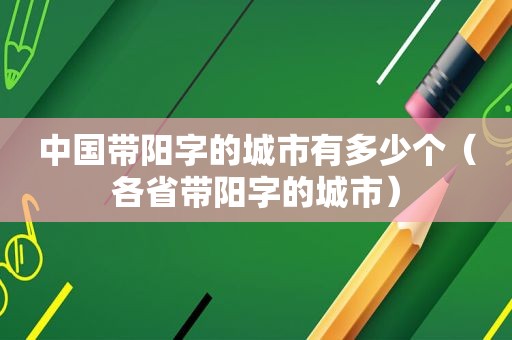 中国带阳字的城市有多少个（各省带阳字的城市）